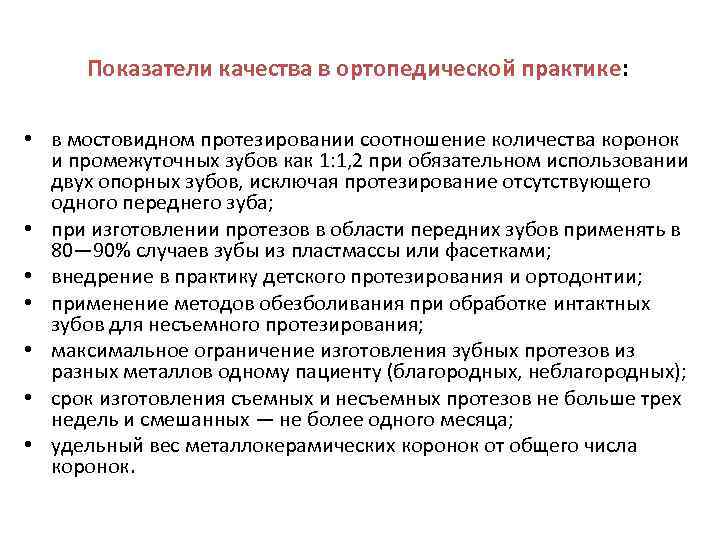 Показатели качества в ортопедической практике:

• в мостовидном протезировании соотношение количества коронок и промежуточных зубов как 1:1,2 при обязательном использовании двух опорных зубов, исключая протезирование отсутствующего одного переднего зуба;
• при изготовлении протезов в области передних зубов применять в 80—90% случаев зубы из пластмассы или фасетками;
• внедрение в практику детского протезирования и ортодонтии;
• применение методов обезболивания при обработке интактных зубов для несъемного протезирования;
• максимальное ограничение изготовления зубных протезов из разных металлов одному пациенту (благородных, неблагородных);
• срок изготовления съемных и несъемных протезов не больше трех недель и смешанных — не более одного месяца;
• удельный вес металлокерамических коронок от общего числа коронок.